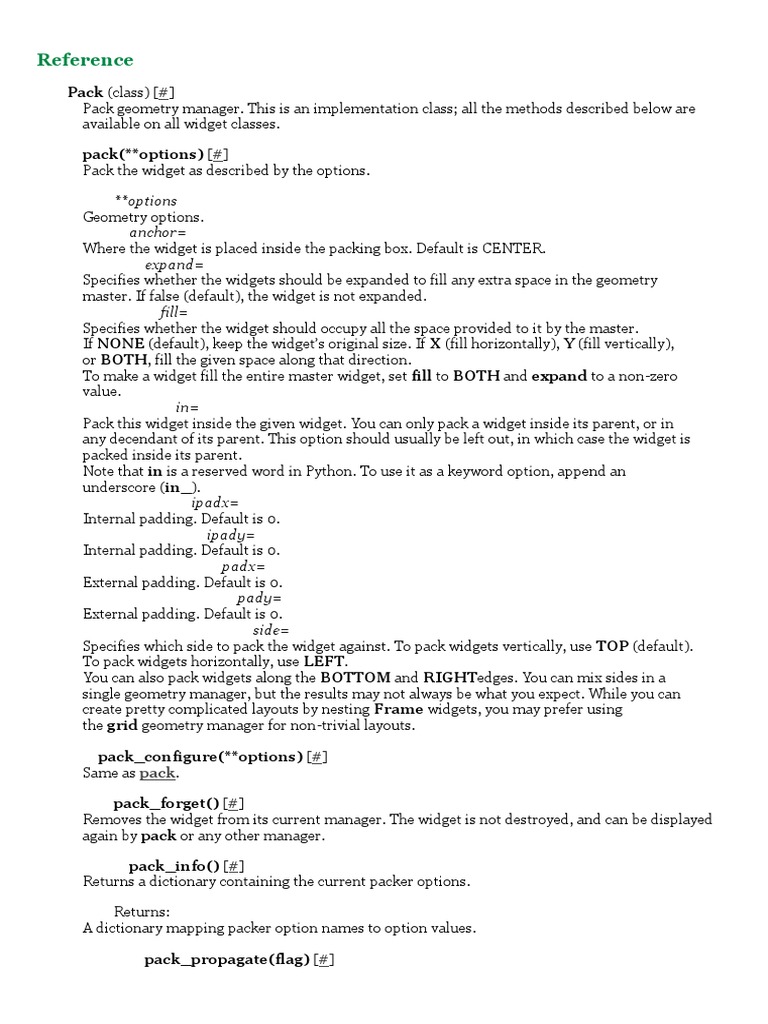 Reference

Pack (class) [#]
Pack geometry manager. This is an implementation class; all the methods described below are available on all widget classes.

pack(**options) [#]
Pack the widget as described by the options.

**options
Geometry options.
anchor=
Where the widget is placed inside the packing box. Default is CENTER.
expand=
Specifies whether the widgets should be expanded to fill any extra space in the geometry master. If false (default), the widget is not expanded.
fill=
Specifies whether the widget should occupy all the space provided to it by the master. If NONE (default), keep the widget's original size. If X (fill horizontally), Y (fill vertically), or BOTH, fill the given space along that direction.
To make a widget fill the entire master widget, set fill to BOTH and expand to a non-zero value.
in=
Pack this widget inside the given widget. You can only pack a widget inside its parent, or in any decendant of its parent. This option should usually be left out, in which case the widget is packed inside its parent.
Note that in is a reserved word in Python. To use it as a keyword option, append an underscore (in_).
ipadx=
Internal padding. Default is 0.
ipady=
Internal padding. Default is 0.
padx=
External padding. Default is 0.
pady=
External padding. Default is 0.
side=
Specifies which side to pack the widget against. To pack widgets vertically, use TOP (default). To pack widgets horizontally, use LEFT.
You can also pack widgets along the BOTTOM and RIGHTedges. You can mix sides in a single geometry manager, but the results may not always be what you expect. While you can create pretty complicated layouts by nesting Frame widgets, you may prefer using the grid geometry manager for non-trivial layouts.

pack_configure(**options) [#]
Same as pack.

pack_forget() [#]
Removes the widget from its current manager. The widget is not destroyed, and can be displayed again by pack or any other manager.

pack_info() [#]
Returns a dictionary containing the current packer options.

Returns:
A dictionary mapping packer option names to option values.

pack_propagate(flag) [#]